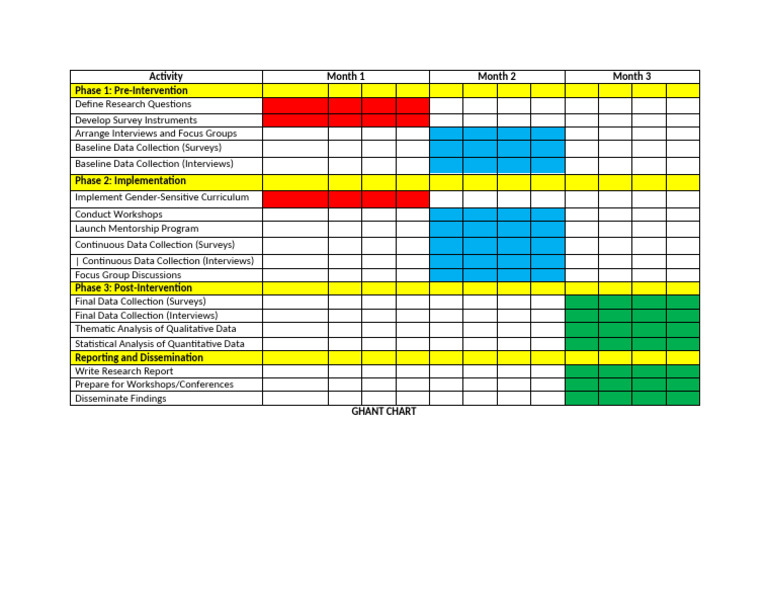 | Activity | Month 1 | Month 2 | Month 3 |
|---|---|---|---|
| Phase 1: Pre-Intervention | | | |
| Define Research Questions | | | |
| Develop Survey Instruments | | | |
| Arrange Interviews and Focus Groups | | | |
| Baseline Data Collection (Surveys) | | | |
| Baseline Data Collection (Interviews) | | | |
| Phase 2: Implementation | | | |
| Implement Gender-Sensitive Curriculum | | | |
| Conduct Workshops | | | |
| Launch Mentorship Program | | | |
| Continuous Data Collection (Surveys) | | | |
| \| Continuous Data Collection (Interviews) | | | |
| Focus Group Discussions | | | |
| Phase 3: Post-Intervention | | | |
| Final Data Collection (Surveys) | | | |
| Final Data Collection (Interviews) | | | |
| Thematic Analysis of Qualitative Data | | | |
| Statistical Analysis of Quantitative Data | | | |
| Reporting and Dissemination | | | |
| Write Research Report | | | |
| Prepare for Workshops/Conferences | | | |
| Disseminate Findings | | | |

GHANT CHART